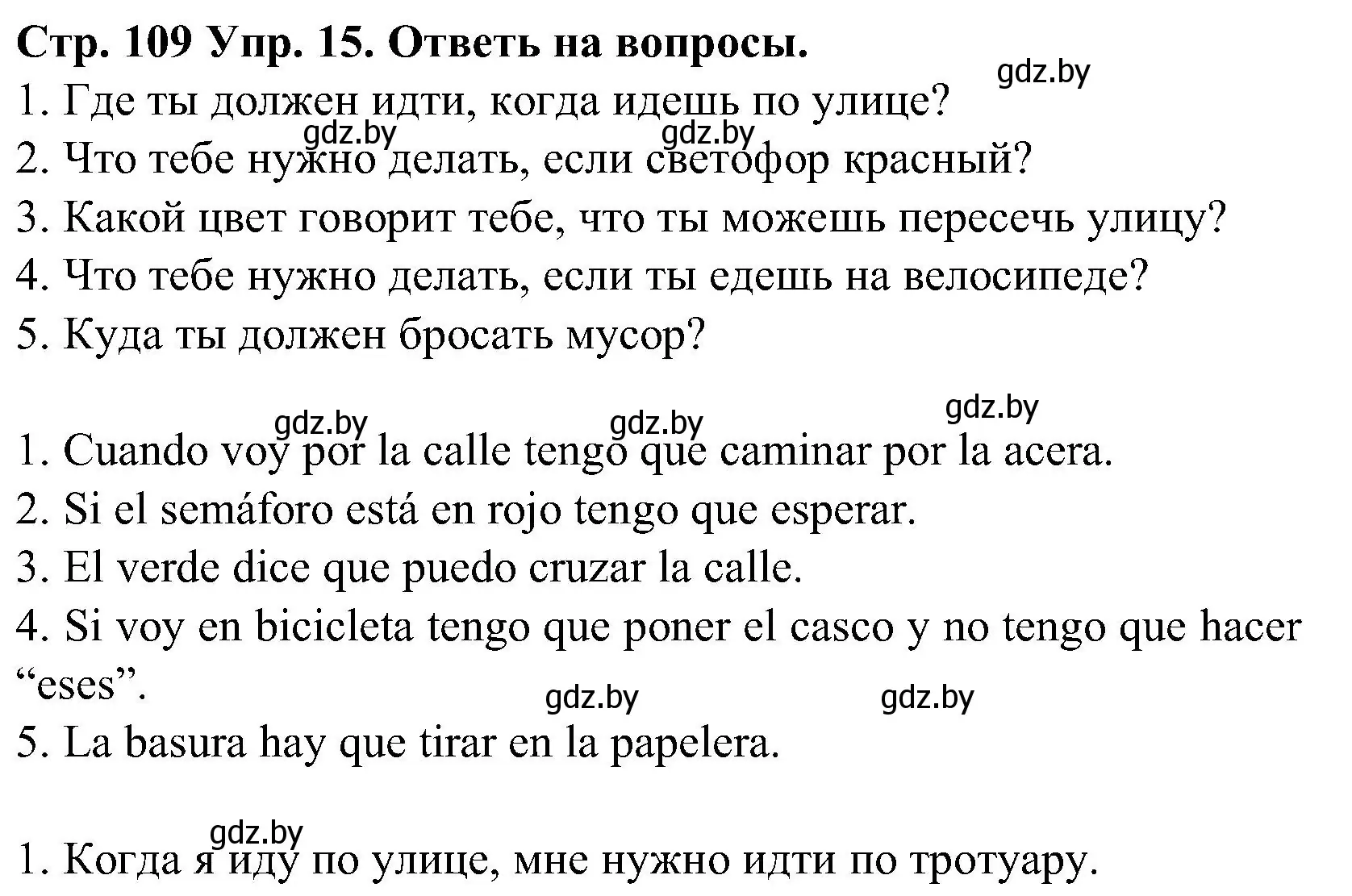 Стр. 109 Упр. 15. Ответь на вопросы.
gdz.by
1. Где ты должен идти, когда идешь по улице?
gdz.by gdz.by
2. Что тебе нужно делать, если светофор красный?
3. Какой цвет говорит тебе, что ты можешь пересечь улицу?
4. Что тебе нужно делать, если ты едешь на велосипеде?
5. Куда ты должен бросать мусор?

gdz.by gdz.by gdz.by
1. Cuando voy por la calle tengo que caminar por la acera.
2. Si el semáforo está en rojo tengo que esperar.
3. El verde dice que puedo cruzar la calle.
4. Si voy en bicicleta tengo que poner el casco y no tengo que hacer “eses”.
gdz.by gdz.by
5. La basura hay que tirar en la papelera.

gdz.by
1. Когда я иду по улице, мне нужно идти по тротуару.